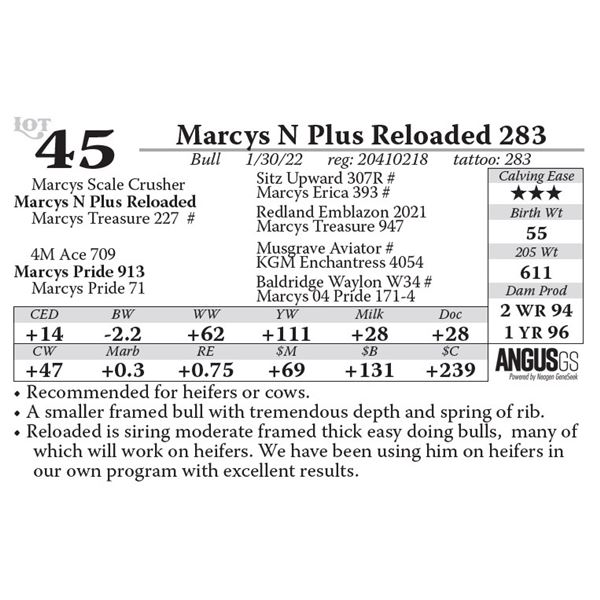 LOT
45

Marcys N Plus Reloaded 283

Bull 1/30/22 reg: 20410218 tattoo: 283

Marcys Scale Crusher
Marcys N Plus Reloaded
Marcys Treasure 227 #

4M Ace 709
Marcys Pride 913
Marcys Pride 71

Sitz Upward 307R #
Marcys Erica 393 #
Redland Emblazon 2021
Marcys Treasure 947
Musgrave Aviator #
KGM Enchantress 4054
Baldridge Waylon W34 #
Marcys 04 Pride 171-4

Calving Ease
★★★
Birth Wt
55
205 Wt
611
Dam Prod
2 WR 94
1 YR 96

| CED | BW | WW | YW | Milk | Doc |
|---|---|---|---|---|---|
| +14 | -2.2 | +62 | +111 | +28 | +28 |
| CW | Marb | RE | $M | $B | $C |
| +47 | +0.3 | +0.75 | +69 | +131 | +239 |

ANGUSGS
Powered by Neogen GeneSeek

• Recommended for heifers or cows.
• A smaller framed bull with tremendous depth and spring of rib.
• Reloaded is siring moderate framed thick easy doing bulls, many of which will work on heifers. We have been using him on heifers in our own program with excellent results.